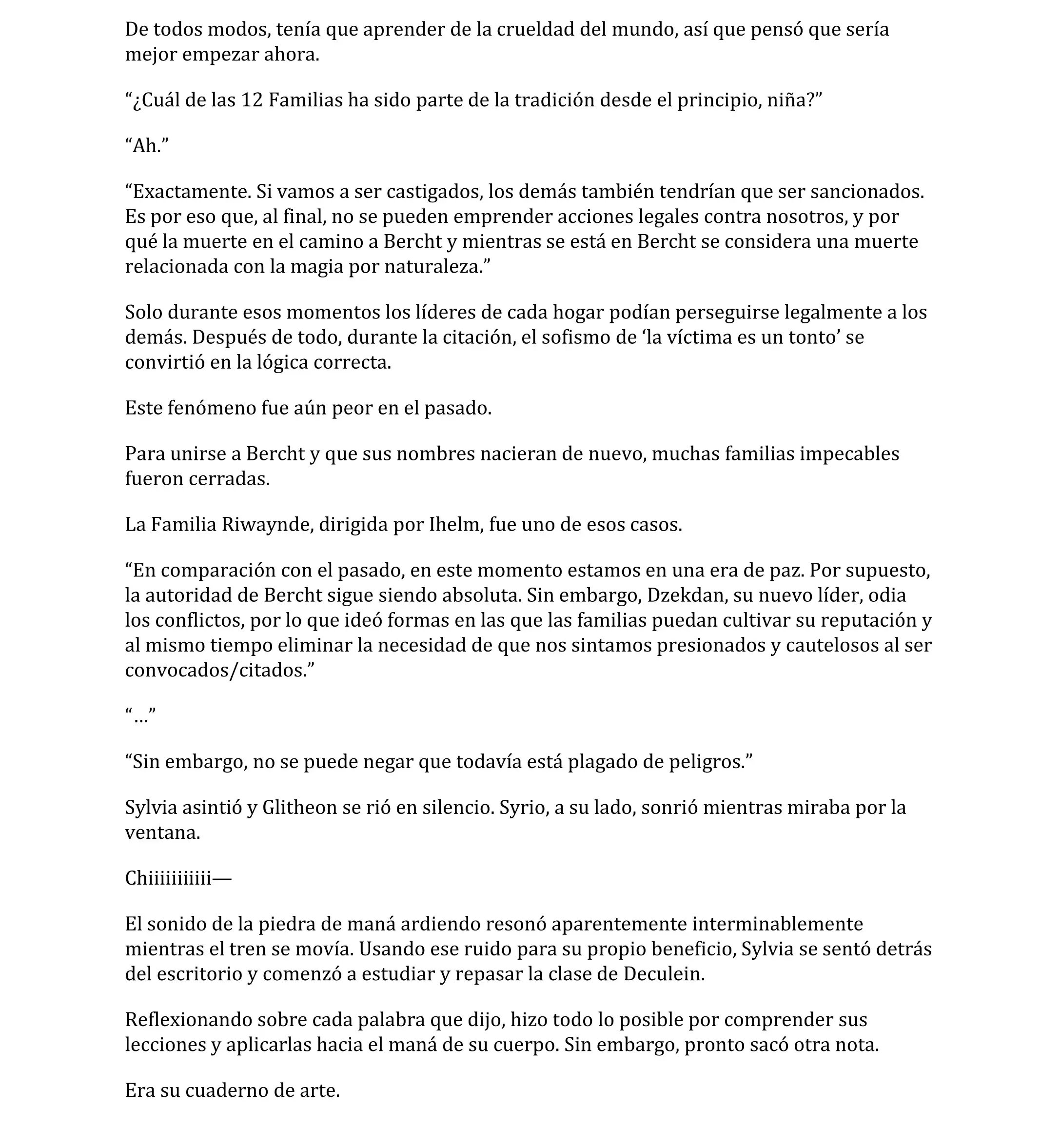 De todos modos, tenía que aprender de la crueldad del mundo, así que pensó que sería mejor empezar ahora.

“¿Cuál de las 12 Familias ha sido parte de la tradición desde el principio, niña?”

“Ah.”

“Exactamente. Si vamos a ser castigados, los demás también tendrían que ser sancionados. Es por eso que, al final, no se pueden emprender acciones legales contra nosotros, y por qué la muerte en el camino a Bercht y mientras se está en Bercht se considera una muerte relacionada con la magia por naturaleza.”

Solo durante esos momentos los líderes de cada hogar podían perseguirse legalmente a los demás. Después de todo, durante la citación, el sofismo de ‘la víctima es un tonto’ se convirtió en la lógica correcta.

Este fenómeno fue aún peor en el pasado.

Para unirse a Bercht y que sus nombres nacieran de nuevo, muchas familias impecables fueron cerradas.

La Familia Riwaynde, dirigida por Ihelm, fue uno de esos casos.

“En comparación con el pasado, en este momento estamos en una era de paz. Por supuesto, la autoridad de Bercht sigue siendo absoluta. Sin embargo, Dzekdan, su nuevo líder, odia los conflictos, por lo que ideó formas en las que las familias puedan cultivar su reputación y al mismo tiempo eliminar la necesidad de que nos sintamos presionados y cautelosos al ser convocados/citados.”

“…”

“Sin embargo, no se puede negar que todavía está plagado de peligros.”

Sylvia asintió y Glitheon se rió en silencio. Syrio, a su lado, sonrió mientras miraba por la ventana.

Chiiiiiiiiii—

El sonido de la piedra de maná ardiendo resonó aparentemente interminablemente mientras el tren se movía. Usando ese ruido para su propio beneficio, Sylvia se sentó detrás del escritorio y comenzó a estudiar y repasar la clase de Deculein.

Reflexionando sobre cada palabra que dijo, hizo todo lo posible por comprender sus lecciones y aplicarlas hacia el maná de su cuerpo. Sin embargo, pronto sacó otra nota.

Era su cuaderno de arte.